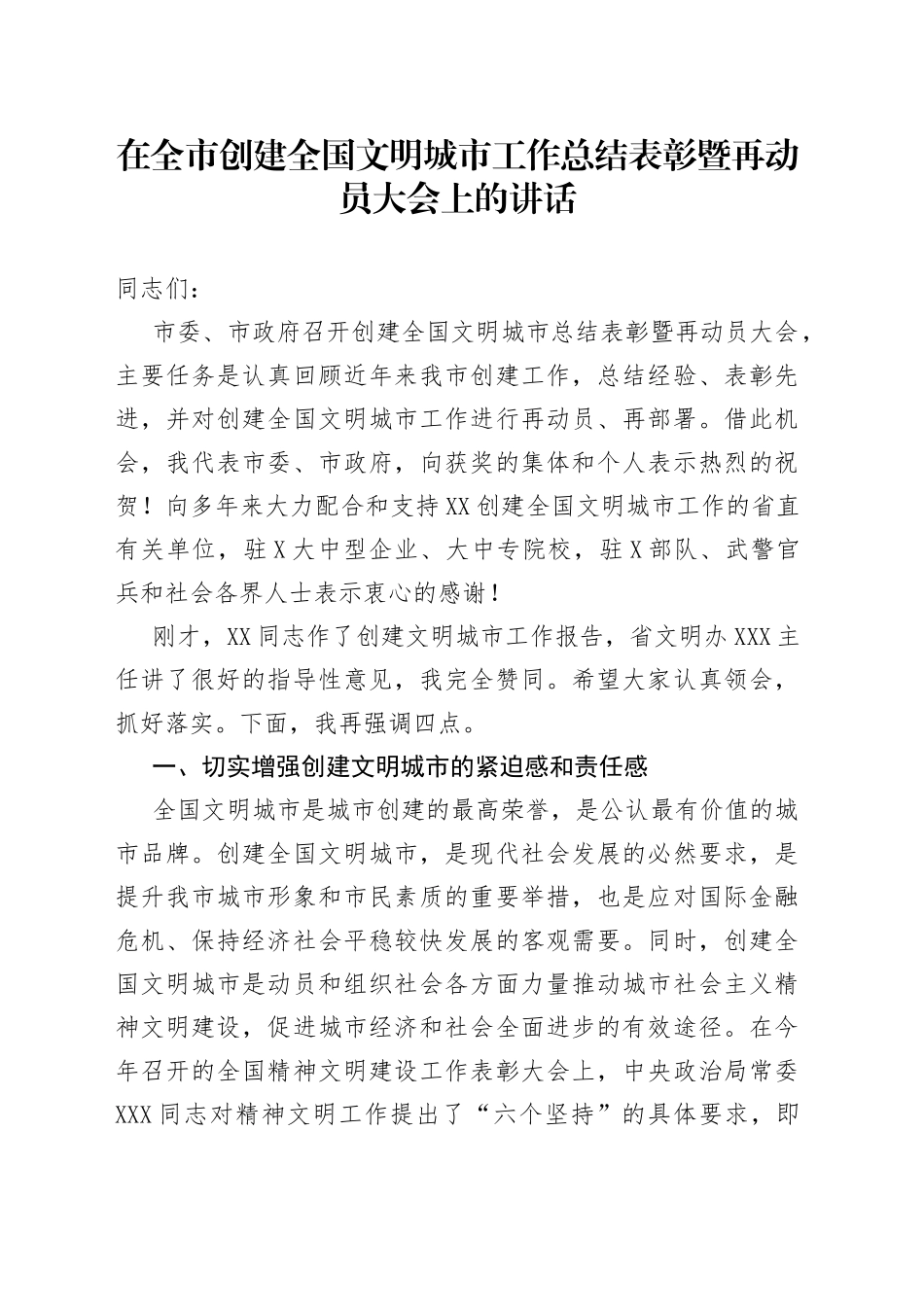 在全市创建全国文明城市工作总结表彰暨再动员大会上的讲话

同志们：

市委、市政府召开创建全国文明城市总结表彰暨再动员大会，主要任务是认真回顾近年来我市创建工作，总结经验、表彰先进，并对创建全国文明城市工作进行再动员、再部署。借此机会，我代表市委、市政府，向获奖的集体和个人表示热烈的祝贺！向多年来大力配合和支持XX创建全国文明城市工作的省直有关单位，驻X大中型企业、大中专院校，驻X部队、武警官兵和社会各界人士表示衷心的感谢！

刚才，XX同志作了创建文明城市工作报告，省文明办XXX主任讲了很好的指导性意见，我完全赞同。希望大家认真领会，抓好落实。下面，我再强调四点。

一、切实增强创建文明城市的紧迫感和责任感

全国文明城市是城市创建的最高荣誉，是公认最有价值的城市品牌。创建全国文明城市，是现代社会发展的必然要求，是提升我市城市形象和市民素质的重要举措，也是应对国际金融危机、保持经济社会平稳较快发展的客观需要。同时，创建全国文明城市是动员和组织社会各方面力量推动城市社会主义精神文明建设，促进城市经济和社会全面进步的有效途径。在今年召开的全国精神文明建设工作表彰大会上，中央政治局常委XXX同志对精神文明工作提出了“六个坚持”的具体要求，即